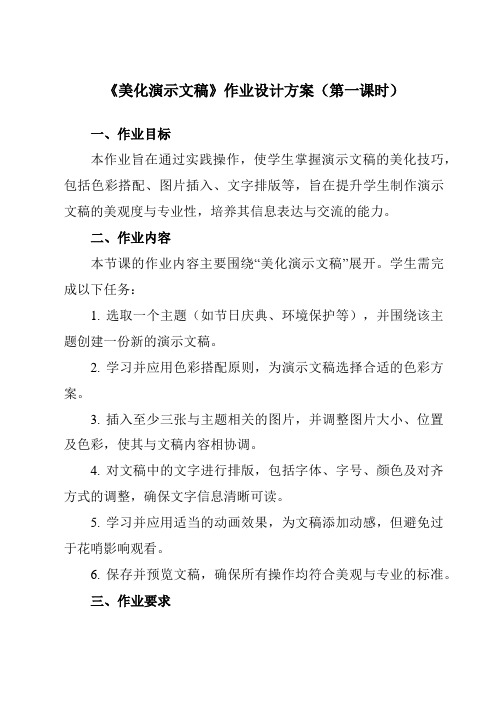 《美化演示文稿》作业设计方案（第一课时）

一、作业目标

本作业旨在通过实践操作，使学生掌握演示文稿的美化技巧，包括色彩搭配、图片插入、文字排版等，旨在提升学生制作演示文稿的美观度与专业性，培养其信息表达与交流的能力。

二、作业内容

本节课的作业内容主要围绕“美化演示文稿”展开。学生需完成以下任务：

1. 选取一个主题（如节日庆典、环境保护等），并围绕该主题创建一份新的演示文稿。

2. 学习并应用色彩搭配原则，为演示文稿选择合适的色彩方案。

3. 插入至少三张与主题相关的图片，并调整图片大小、位置及色彩，使其与文稿内容相协调。

4. 对文稿中的文字进行排版，包括字体、字号、颜色及对齐方式的调整，确保文字信息清晰可读。

5. 学习并应用适当的动画效果，为文稿添加动感，但避免过于花哨影响观看。

6. 保存并预览文稿，确保所有操作均符合美观与专业的标准。

三、作业要求